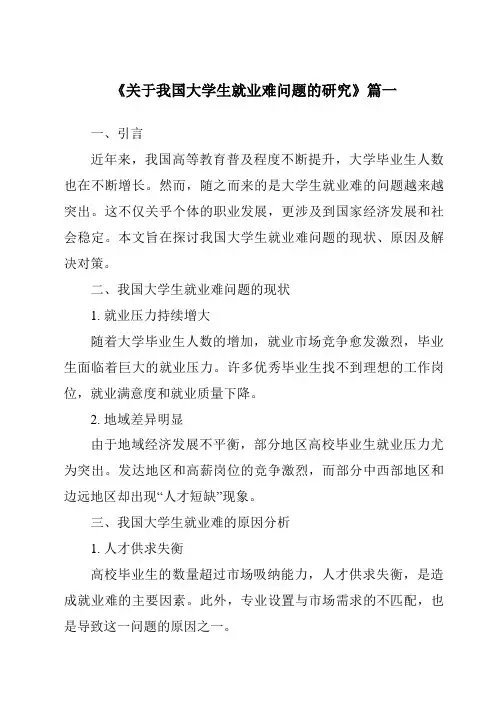 《关于我国大学生就业难问题的研究》篇一

一、引言

近年来，我国高等教育普及程度不断提升，大学毕业生人数也在不断增长。然而，随之而来的是大学生就业难的问题越来越突出。这不仅关乎个体的职业发展，更涉及到国家经济发展和社会稳定。本文旨在探讨我国大学生就业难问题的现状、原因及解决对策。

二、我国大学生就业难问题的现状

1. 就业压力持续增大

随着大学毕业生人数的增加，就业市场竞争愈发激烈，毕业生面临着巨大的就业压力。许多优秀毕业生找不到理想的工作岗位，就业满意度和就业质量下降。

2. 地域差异明显

由于地域经济发展不平衡，部分地区高校毕业生就业压力尤为突出。发达地区和高薪岗位的竞争激烈，而部分中西部地区和边远地区却出现“人才短缺”现象。

三、我国大学生就业难的原因分析

1. 人才供求失衡

高校毕业生的数量超过市场吸纳能力，人才供求失衡，是造成就业难的主要因素。此外，专业设置与市场需求的不匹配，也是导致这一问题的原因之一。